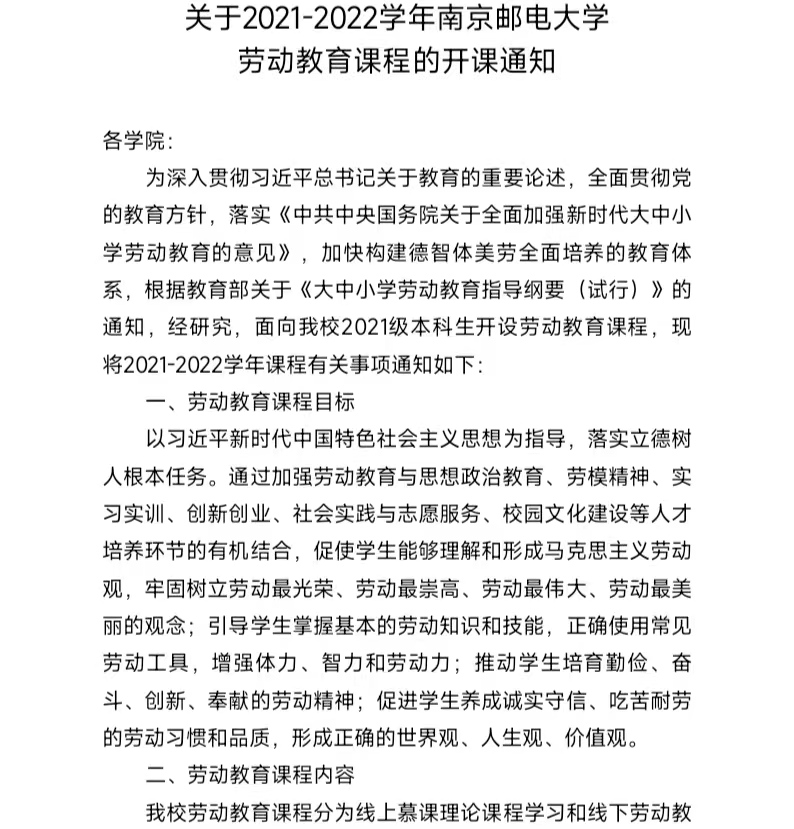 关于2021-2022学年南京邮电大学
劳动教育课程的开课通知

各学院：

为深入贯彻习近平总书记关于教育的重要论述，全面贯彻党的教育方针，落实《中共中央国务院关于全面加强新时代大中小学劳动教育的意见》，加快构建德智体美劳全面培养的教育体系，根据教育部关于《大中小学劳动教育指导纲要（试行）》的通知，经研究，面向我校2021级本科生开设劳动教育课程，现将2021-2022学年课程有关事项通知如下：

一、劳动教育课程目标

以习近平新时代中国特色社会主义思想为指导，落实立德树人根本任务。通过加强劳动教育与思想政治教育、劳模精神、实习实训、创新创业、社会实践与志愿服务、校园文化建设等人才培养环节的有机结合，促使学生能够理解和形成马克思主义劳动观，牢固树立劳动最光荣、劳动最崇高、劳动最伟大、劳动最美丽的观念；引导学生掌握基本的劳动知识和技能，正确使用常见劳动工具，增强体力、智力和劳动力；推动学生培育勤俭、奋斗、创新、奉献的劳动精神；促进学生养成诚实守信、吃苦耐劳的劳动习惯和品质，形成正确的世界观、人生观、价值观。

二、劳动教育课程内容

我校劳动教育课程分为线上慕课理论课程学习和线下劳动教